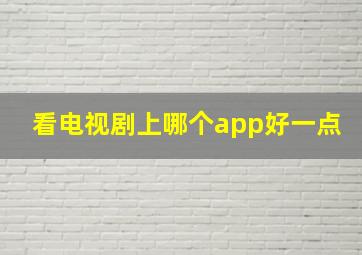 看电视剧上哪个app好一点